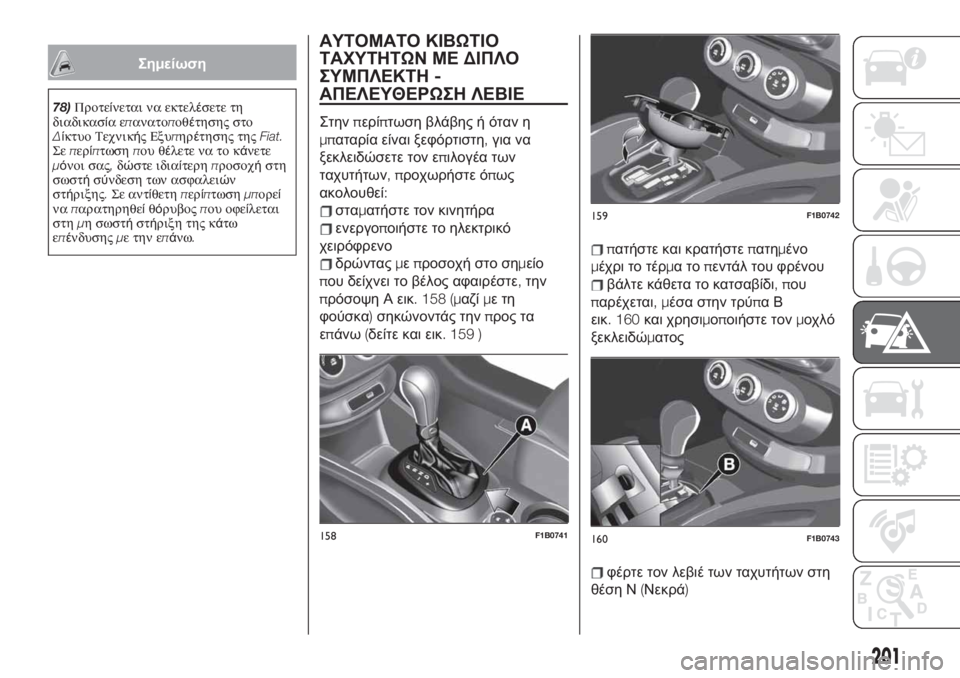 Σημείωση

78) Προτείνεται να εκτελέσετε τη διαδικασία επανατοποθέτησης στο Δίκτυο Τεχνικής Εξυπηρέτησης της Fiat. Σε περίπτωση που θέλετε να το κάνετε μόνοι σας, δώστε ιδιαίτερη προσοχή στη σωστή σύνδεση των ασφαλειών στήριξης. Σε αντίθετη περίπτωση μπορεί να παρατηρηθεί θόρυβος που οφείλεται στη μη σωστή στήριξη της κάτω επένδυσης με την επάνω.

ΑΥΤΟΜΑΤΟ ΚΙΒΩΤΙΟ ΤΑΧΥΤΗΤΩΝ ΜΕ ΔΙΠΛΟ ΣΥΜΠΛΕΚΤΗ - ΑΠΕΛΕΥΘΕΡΩΣΗ ΛΕΒΙΕ

Στην περίπτωση βλάβης ή όταν η μπαταρία είναι ξεφόρτιστη, για να ξεκλειδώσετε τον επιλογέα των ταχυτήτων, προχωρήστε όπως ακολουθεί:

σταματήστε τον κινητήρα

ενεργοποιήστε το ηλεκτρικό χειρόφρενο

δρώντας με προσοχή στο σημείο που δείχνει το βέλος αφαιρέστε, την πρόσοψη A εικ. 158 (μαζί με τη φούσκα) σηκώνοντάς την προς τα επάνω (δείτε και εικ. 159 )

A

158 F1B0741

159 F1B0742

πατήστε και κρατήστε πατημένο μέχρι το τέρμα το πεντάλ του φρένου

βάλτε κάθετα το κατσαβίδι, που παρέχεται, μέσα στην τρύπα B εικ. 160 και χρησιμοποιήστε τον μοχλό ξεκλειδώματος

B

160 F1B0743

φέρτε τον λεβιέ των ταχυτήτων στη θέση N (Νεκρά)

201

carmanualsonline.info